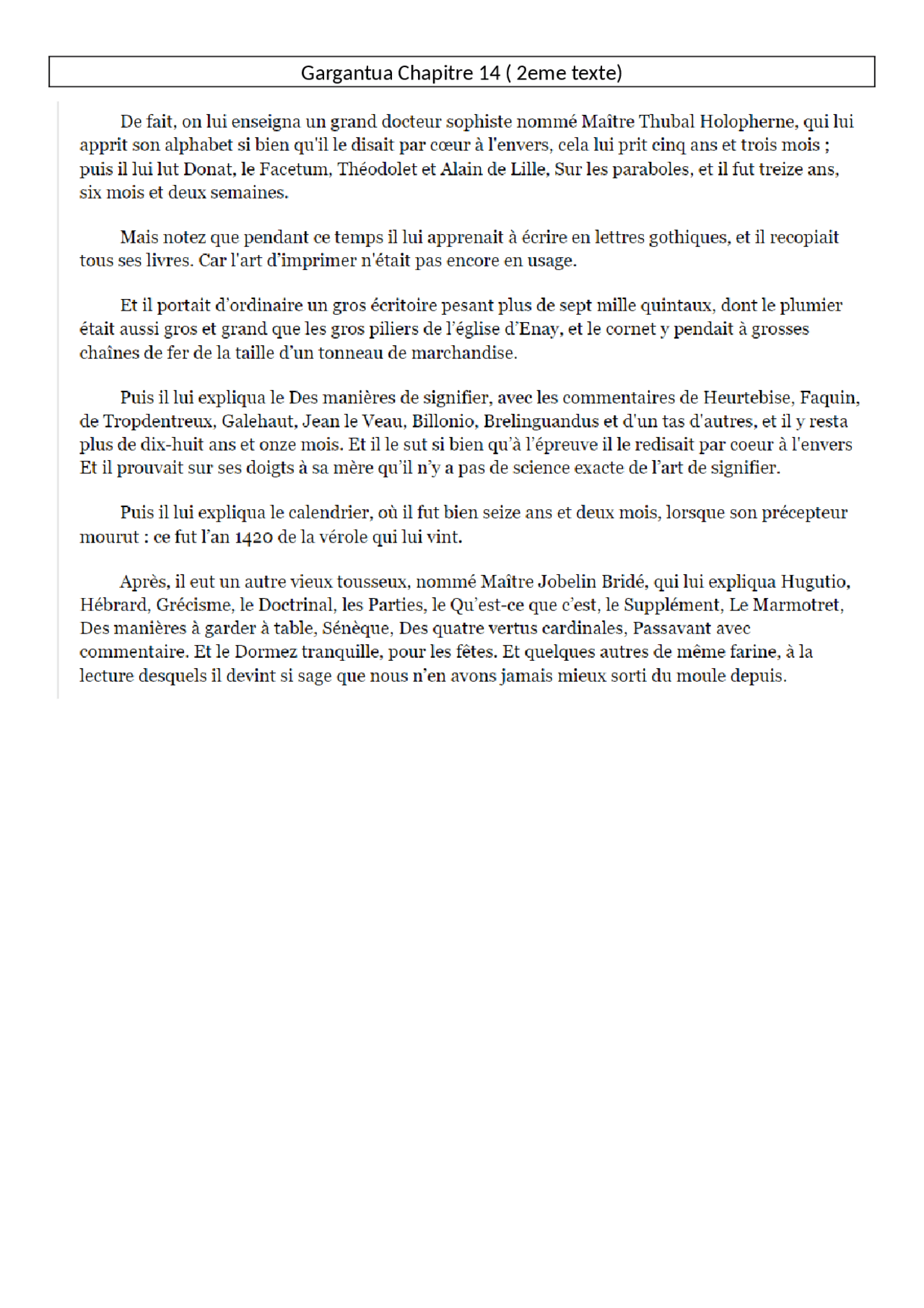 Gargantua Chapitre 14 ( 2eme texte)

De fait, on lui enseigna un grand docteur sophiste nommé Maître Thubal Holopherne, qui lui apprit son alphabet si bien qu'il le disait par cœur à l'envers, cela lui prit cinq ans et trois mois ; puis il lui lut Donat, le Facetum, Théodolet et Alain de Lille, Sur les paraboles, et il fut treize ans, six mois et deux semaines.

Mais notez que pendant ce temps il lui apprenait à écrire en lettres gothiques, et il recopiait tous ses livres. Car l'art d'imprimer n'était pas encore en usage.

Et il portait d'ordinaire un gros écritoire pesant plus de sept mille quintaux, dont le plumier était aussi gros et grand que les gros piliers de l'église d'Enay, et le cornet y pendait à grosses chaînes de fer de la taille d'un tonneau de marchandise.

Puis il lui expliqua le Des manières de signifier, avec les commentaires de Heurtebise, Faquin, de Tropdentreux, Galehaut, Jean le Veau, Billonio, Brelinguandus et d'un tas d'autres, et il y resta plus de dix-huit ans et onze mois. Et il le sut si bien qu'à l'épreuve il le redisait par coeur à l'envers Et il prouvait sur ses doigts à sa mère qu'il n'y a pas de science exacte de l'art de signifier.

Puis il lui expliqua le calendrier, où il fut bien seize ans et deux mois, lorsque son précepteur mourut : ce fut l'an 1420 de la vérole qui lui vint.

Après, il eut un autre vieux tousseux, nommé Maître Jobelin Bridé, qui lui expliqua Hugutio, Hébrard, Grécisme, le Doctrinal, les Parties, le Qu'est-ce que c'est, le Supplément, Le Marmotret, Des manières à garder à table, Sénèque, Des quatre vertus cardinales, Passavant avec commentaire. Et le Dormez tranquille, pour les fêtes. Et quelques autres de même farine, à la lecture desquels il devint si sage que nous n'en avons jamais mieux sorti du moule depuis.